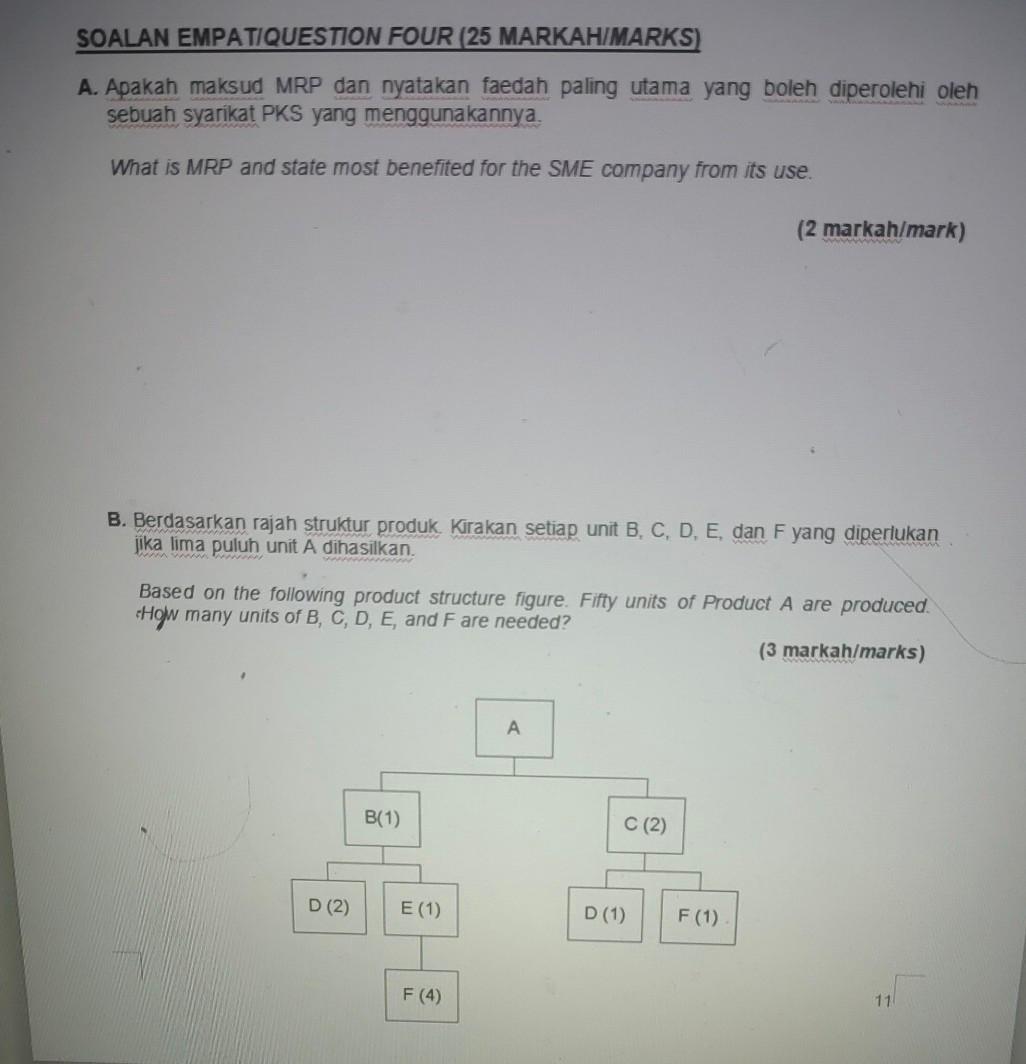 SOALAN EMPAT/QUESTION FOUR (25 MARKAH/MARKS)

A. Apakah maksud MRP dan nyatakan faedah paling utama yang boleh diperolehi oleh sebuah syarikat PKS yang menggunakannya.

What is MRP and state most benefited for the SME company from its use.

(2 markah/mark)

B. Berdasarkan rajah struktur produk. Kirakan setiap unit B, C, D, E, dan F yang diperlukan jika lima puluh unit A dihasilkan.

Based on the following product structure figure. Fifty units of Product A are produced. How many units of B, C, D, E, and F are needed?

(3 markah/marks)

A

B(1)

C (2)

D (2)

E (1)

D (1)

F (1)

F (4)

11